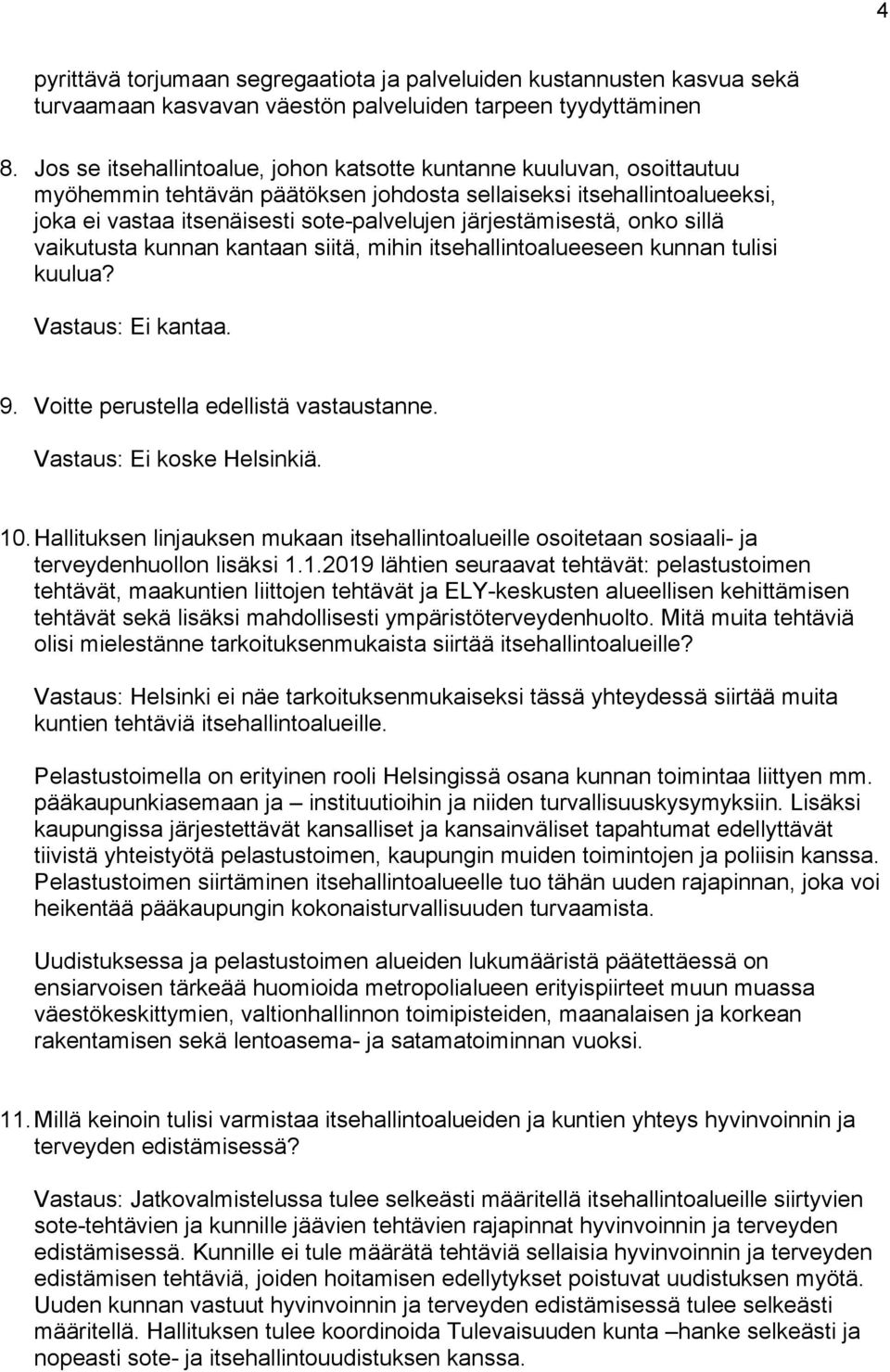 4

pyrittävä torjumaan segregaatiota ja palveluiden kustannusten kasvua sekä turvaamaan kasvavan väestön palveluiden tarpeen tyydyttäminen

8. Jos se itsehallintoalue, johon katsotte kuntanne kuuluvan, osoittautuu myöhemmin tehtävän päätöksen johdosta sellaiseksi itsehallintoalueeksi, joka ei vastaa itsenäisesti sote-palvelujen järjestämisestä, onko sillä vaikutusta kunnan kantaan siitä, mihin itsehallintoalueeseen kunnan tulisi kuulua?

Vastaus: Ei kantaa.

9. Voitte perustella edellistä vastaustanne.

Vastaus: Ei koske Helsinkiä.

10. Hallituksen linjauksen mukaan itsehallintoalueille osoitetaan sosiaali- ja terveydenhuollon lisäksi 1.1.2019 lähtien seuraavat tehtävät: pelastustoimen tehtävät, maakuntien liittojen tehtävät ja ELY-keskusten alueellisen kehittämisen tehtävät sekä lisäksi mahdollisesti ympäristöterveydenhuolto. Mitä muita tehtäviä olisi mielestänne tarkoituksenmukaista siirtää itsehallintoalueille?

Vastaus: Helsinki ei näe tarkoituksenmukaiseksi tässä yhteydessä siirtää muita kuntien tehtäviä itsehallintoalueille.

Pelastustoimella on erityinen rooli Helsingissä osana kunnan toimintaa liittyen mm. pääkaupunkiasemaan ja – instituutioihin ja niiden turvallisuuskysymyksiin. Lisäksi kaupungissa järjestettävät kansalliset ja kansainväliset tapahtumat edellyttävät tiivistä yhteistyötä pelastustoimen, kaupungin muiden toimintojen ja poliisin kanssa. Pelastustoimen siirtäminen itsehallintoalueelle tuo tähän uuden rajapinnan, joka voi heikentää pääkaupungin kokonaisturvallisuuden turvaamista.

Uudistuksessa ja pelastustoimen alueiden lukumääristä päätettäessä on ensiarvoisen tärkeää huomioida metropolialueen erityispiirteet muun muassa väestökeskittymien, valtionhallinnon toimipisteiden, maanalaisen ja korkean rakentamisen sekä lentoasema- ja satamatoiminnan vuoksi.

11. Millä keinoin tulisi varmistaa itsehallintoalueiden ja kuntien yhteys hyvinvoinnin ja terveyden edistämisessä?

Vastaus: Jatkovalmistelussa tulee selkeästi määritellä itsehallintoalueille siirtyvien sote-tehtävien ja kunnille jäävien tehtävien rajapinnat hyvinvoinnin ja terveyden edistämisessä. Kunnille ei tule määrätä tehtäviä sellaisia hyvinvoinnin ja terveyden edistämisen tehtäviä, joiden hoitamisen edellytykset poistuvat uudistuksen myötä. Uuden kunnan vastuut hyvinvoinnin ja terveyden edistämisessä tulee selkeästi määritellä. Hallituksen tulee koordinoida Tulevaisuuden kunta –hanke selkeästi ja nopeasti sote- ja itsehallintouudistuksen kanssa.